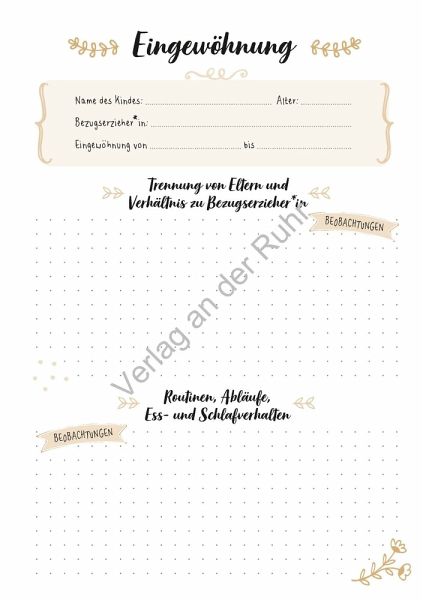 Eingewöhnung

Name des Kindes: ____ Alter: ____

Bezugserzieher*in: ____

Eingewöhnung von ____ bis ____

Trennung von Eltern und Verhältnis zu Bezugserzieher*in

BEOBACHTUNGEN

Routinen, Abläufe, Ess- und Schlafverhalten

BEOBACHTUNGEN

Verlag an der Ruhr